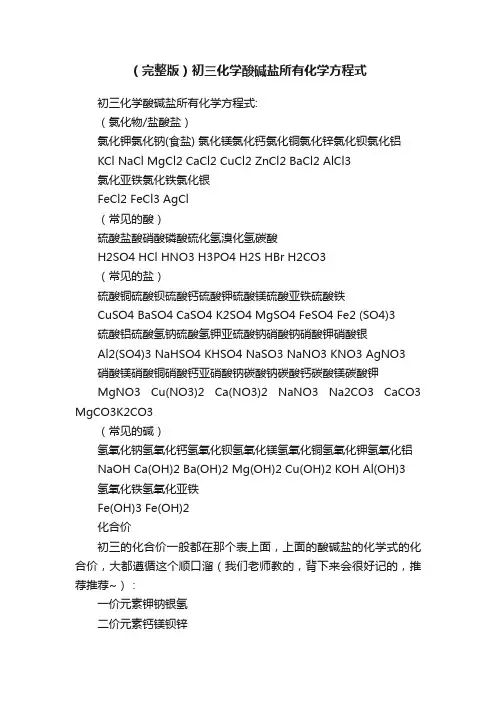 （完整版）初三化学酸碱盐所有化学方程式

初三化学酸碱盐所有化学方程式:

（氯化物/盐酸盐）

氯化钾氯化钠(食盐) 氯化镁氯化钙氯化铜氯化锌氯化钡氯化铝

KCl NaCl MgCl2 CaCl2 CuCl2 ZnCl2 BaCl2 AlCl3

氯化亚铁氯化铁氯化银

FeCl2 FeCl3 AgCl

（常见的酸）

硫酸盐酸硝酸磷酸硫化氢溴化氢碳酸

H2SO4 HCl HNO3 H3PO4 H2S HBr H2CO3

（常见的盐）

硫酸铜硫酸钡硫酸钙硫酸钾硫酸镁硫酸亚铁硫酸铁

CuSO4 BaSO4 CaSO4 K2SO4 MgSO4 FeSO4 Fe2 (SO4)3

硫酸铝硫酸氢钠硫酸氢钾亚硫酸钠硝酸钠硝酸钾硝酸银

Al2(SO4)3 NaHSO4 KHSO4 NaSO3 NaNO3 KNO3 AgNO3

硝酸镁硝酸铜硝酸钙亚硝酸钠碳酸钠碳酸钙碳酸镁碳酸钾

MgNO3 Cu(NO3)2 Ca(NO3)2 NaNO3 Na2CO3 CaCO3 MgCO3K2CO3

（常见的碱）

氢氧化钠氢氧化钙氢氧化钡氢氧化镁氢氧化铜氢氧化钾氢氧化铝

NaOH Ca(OH)2 Ba(OH)2 Mg(OH)2 Cu(OH)2 KOH Al(OH)3

氢氧化铁氢氧化亚铁

Fe(OH)3 Fe(OH)2

化合价

初三的化合价一般都在那个表上面，上面的酸碱盐的化学式的化合价，大都遵循这个顺口溜（我们老师教的，背下来会很好记的，推荐推荐~）：

一价元素钾钠银氢

二价元素钙镁钡锌